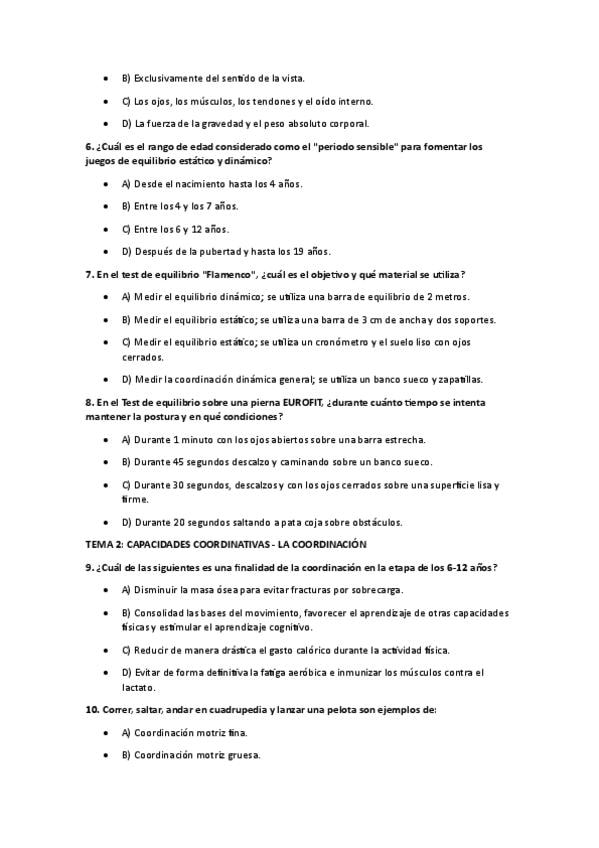 • B) Exclusivamente del sentido de la vista.

• C) Los ojos, los músculos, los tendones y el oído interno.

• D) La fuerza de la gravedad y el peso absoluto corporal.

6. ¿Cuál es el rango de edad considerado como el "periodo sensible" para fomentar los juegos de equilibrio estático y dinámico?

• A) Desde el nacimiento hasta los 4 años.

• B) Entre los 4 y los 7 años.

• C) Entre los 6 y 12 años.

• D) Después de la pubertad y hasta los 19 años.

7. En el test de equilibrio "Flamenco", ¿cuál es el objetivo y qué material se utiliza?

• A) Medir el equilibrio dinámico; se utiliza una barra de equilibrio de 2 metros.

• B) Medir el equilibrio estático; se utiliza una barra de 3 cm de ancha y dos soportes.

• C) Medir el equilibrio estático; se utiliza un cronómetro y el suelo liso con ojos cerrados.

• D) Medir la coordinación dinámica general; se utiliza un banco sueco y zapatillas.

8. En el Test de equilibrio sobre una pierna EUROFIT, ¿durante cuánto tiempo se intenta mantener la postura y en qué condiciones?

• A) Durante 1 minuto con los ojos abiertos sobre una barra estrecha.

• B) Durante 45 segundos descalzo y caminando sobre un banco sueco.

• C) Durante 30 segundos, descalzos y con los ojos cerrados sobre una superficie lisa y firme.

• D) Durante 20 segundos saltando a pata coja sobre obstáculos.

TEMA 2: CAPACIDADES COORDINATIVAS - LA COORDINACIÓN

9. ¿Cuál de las siguientes es una finalidad de la coordinación en la etapa de los 6-12 años?

• A) Disminuir la masa ósea para evitar fracturas por sobrecarga.

• B) Consolidad las bases del movimiento, favorecer el aprendizaje de otras capacidades físicas y estimular el aprendizaje cognitivo.

• C) Reducir de manera drástica el gasto calórico durante la actividad física.

• D) Evitar de forma definitiva la fatiga aeróbica e inmunizar los músculos contra el lactato.

10. Correr, saltar, andar en cuadrupedia y lanzar una pelota son ejemplos de:

• A) Coordinación motriz fina.

• B) Coordinación motriz gruesa.